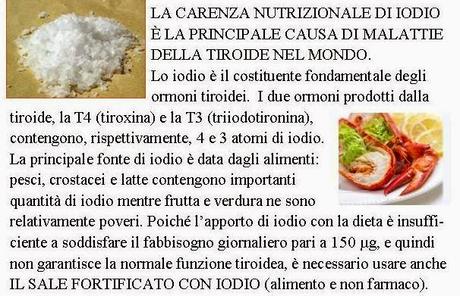 LA CARENZA NUTRIZIONALE DI IODIO È LA PRINCIPALE CAUSA DI MALATTIE DELLA TIROIDE NEL MONDO.

Lo iodio è il costituente fondamentale degli ormoni tiroidei. I due ormoni prodotti dalla tiroide, la T4 (tiroxina) e la T3 (triiodotironina), contengono, rispettivamente, 4 e 3 atomi di iodio. La principale fonte di iodio è data dagli alimenti: pesci, crostacei e latte contengono importanti quantità di iodio mentre frutta e verdura ne sono relativamente poveri. Poiché l'apporto di iodio con la dieta è insufficiente a soddisfare il fabbisogno giornaliero pari a 150 μg, e quindi non garantisce la normale funzione tiroidea, è necessario usare anche IL SALE FORTIFICATO CON IODIO (alimento e non farmaco).